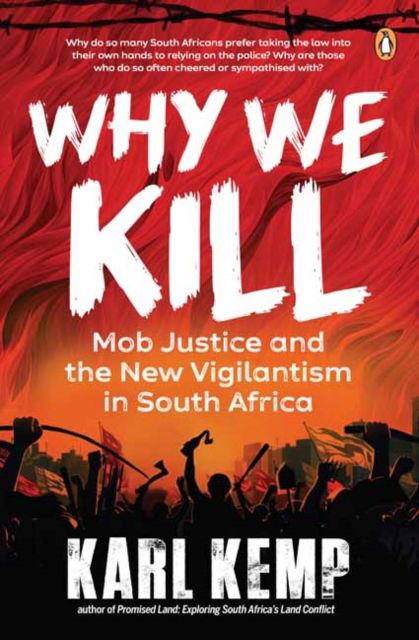 Why do so many South Africans prefer taking the law into their own hands to relying on the police? Why are those who do so often cheered or sympathised with?

WHY WE KILL

Mob Justice and the New Vigilantism in South Africa

KARL KEMP

author of Promised Land: Exploring South Africa's Land Conflict